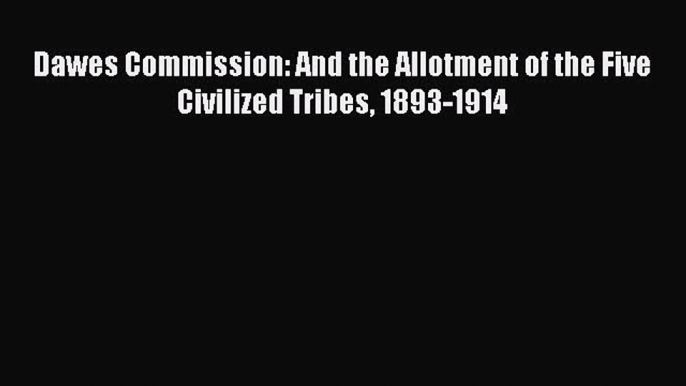 Dawes Commission: And the Allotment of the Five Civilized Tribes, 1893-1914